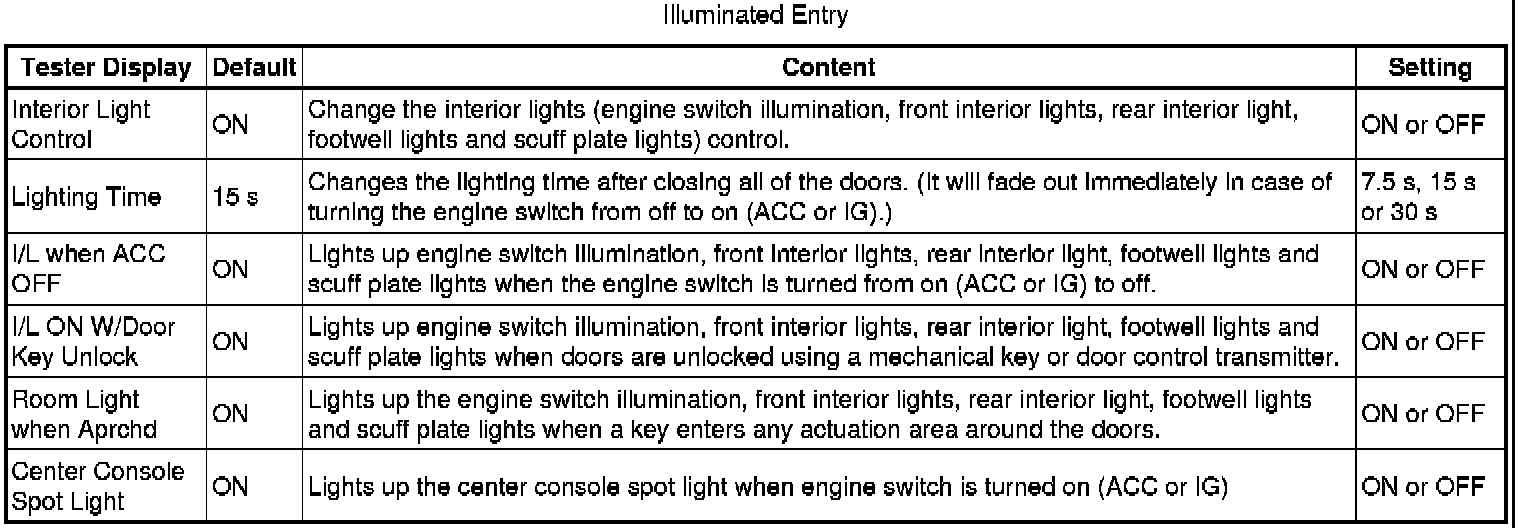 Illuminated Entry

| Tester Display | Default | Content | Setting |
|---|---|---|---|
| Interior Light Control | ON | Change the interior lights (engine switch illumination, front interior lights, rear interior light, footwell lights and scuff plate lights) control. | ON or OFF |
| Lighting Time | 15 s | Changes the lighting time after closing all of the doors. (It will fade out immediately in case of turning the engine switch from off to on (ACC or IG).) | 7.5 s, 15 s or 30 s |
| I/L when ACC OFF | ON | Lights up engine switch illumination, front interior lights, rear interior light, footwell lights and scuff plate lights when the engine switch is turned from on (ACC or IG) to off. | ON or OFF |
| I/L ON W/Door Key Unlock | ON | Lights up engine switch illumination, front interior lights, rear interior light, footwell lights and scuff plate lights when doors are unlocked using a mechanical key or door control transmitter. | ON or OFF |
| Room Light when Aprchd | ON | Lights up the engine switch illumination, front interior lights, rear interior light, footwell lights and scuff plate lights when a key enters any actuation area around the doors. | ON or OFF |
| Center Console Spot Light | ON | Lights up the center console spot light when engine switch is turned on (ACC or IG) | ON or OFF |